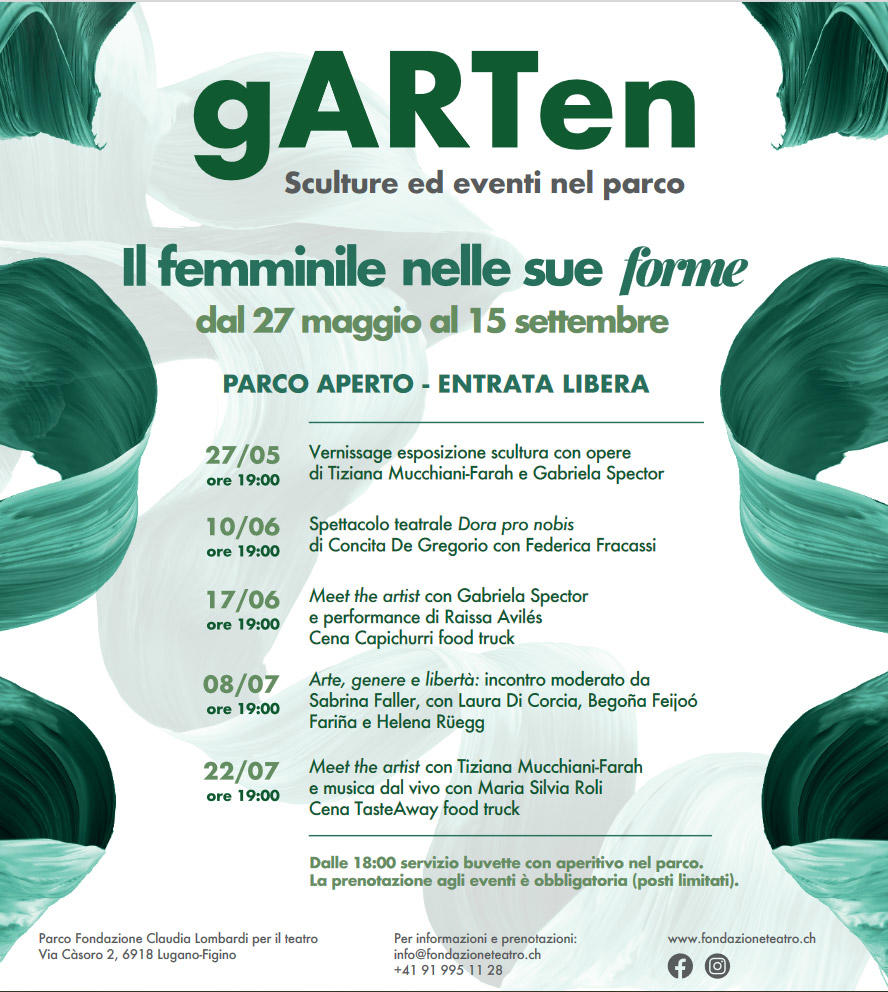 gARTen
Sculture ed eventi nel parco

Il femminile nelle sue forme
dal 27 maggio al 15 settembre

PARCO APERTO - ENTRATA LIBERA

27/05
ore 19:00
Vernissage esposizione scultura con opere di Tiziana Mucchiani-Farah e Gabriela Spector

10/06
ore 19:00
Spettacolo teatrale Dora pro nobis di Concita De Gregorio con Federica Fracassi

17/06
ore 19:00
Meet the artist con Gabriela Spector e performance di Raissa Avilés
Cena Capichurri food truck

08/07
ore 19:00
Arte, genere e libertà: incontro moderato da Sabrina Faller, con Laura Di Corcia, Begoña Feijoó Fariña e Helena Rüegg

22/07
ore 19:00
Meet the artist con Tiziana Mucchiani-Farah e musica dal vivo con Maria Silvia Roli
Cena TasteAway food truck

Dalle 18:00 servizio buvette con aperitivo nel parco.
La prenotazione agli eventi è obbligatoria (posti limitati).

Parco Fondazione Claudia Lombardi per il teatro
Via Càsoro 2, 6918 Lugano-Figino

Per informazioni e prenotazioni:
info@fondazioneteatro.ch
+41 91 995 11 28

www.fondazioneteatro.ch